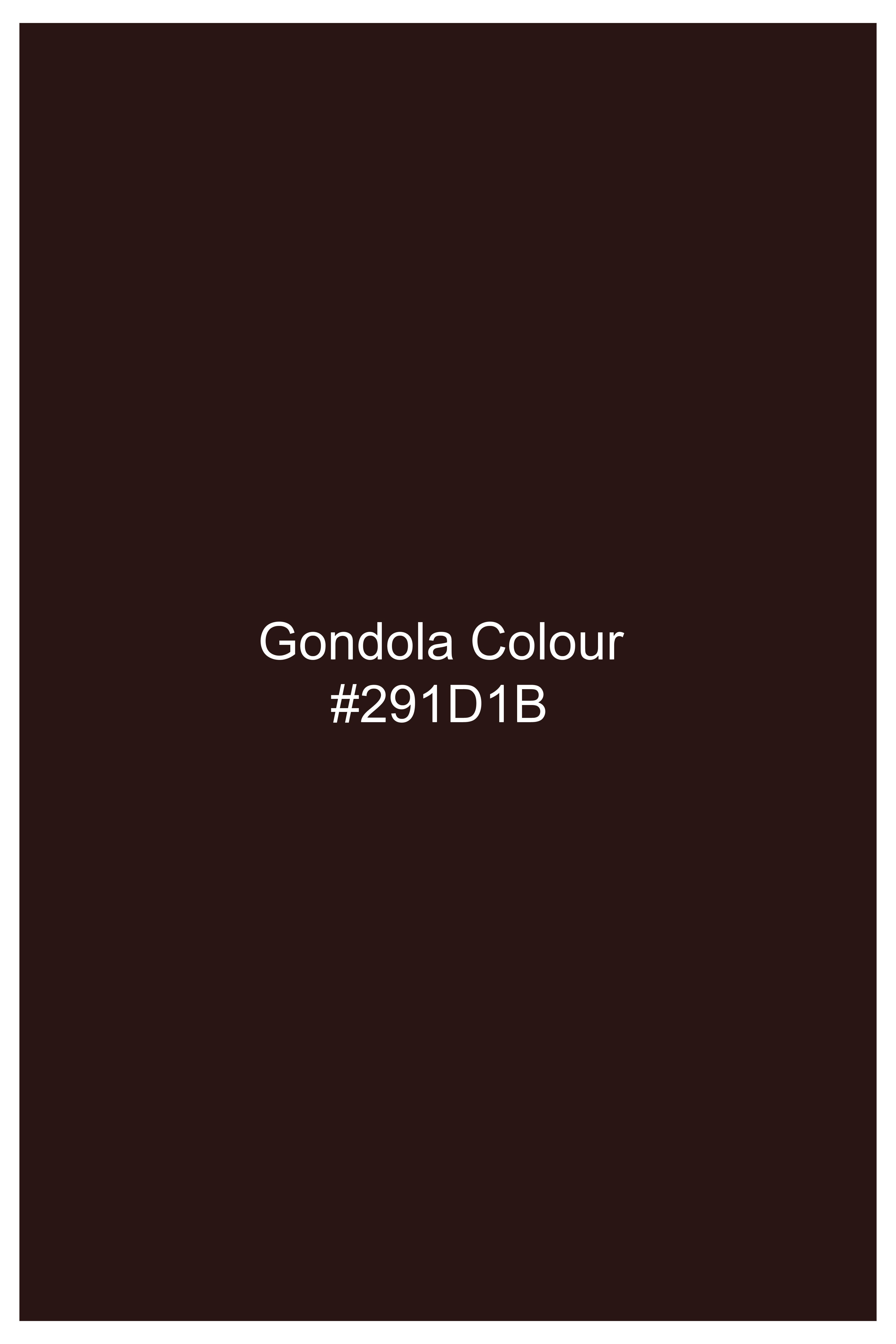 Gondola Colour
#291D1B